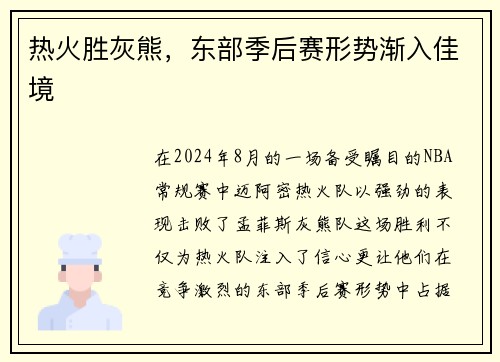 热火胜灰熊，东部季后赛形势渐入佳境

在2024年8月的一场备受瞩目的NBA常规赛中迈阿密热火队以强劲的表现击败了孟菲斯灰熊队这场胜利不仅为热火队注入了信心更让他们在竞争激烈的东部季后赛形势中占据